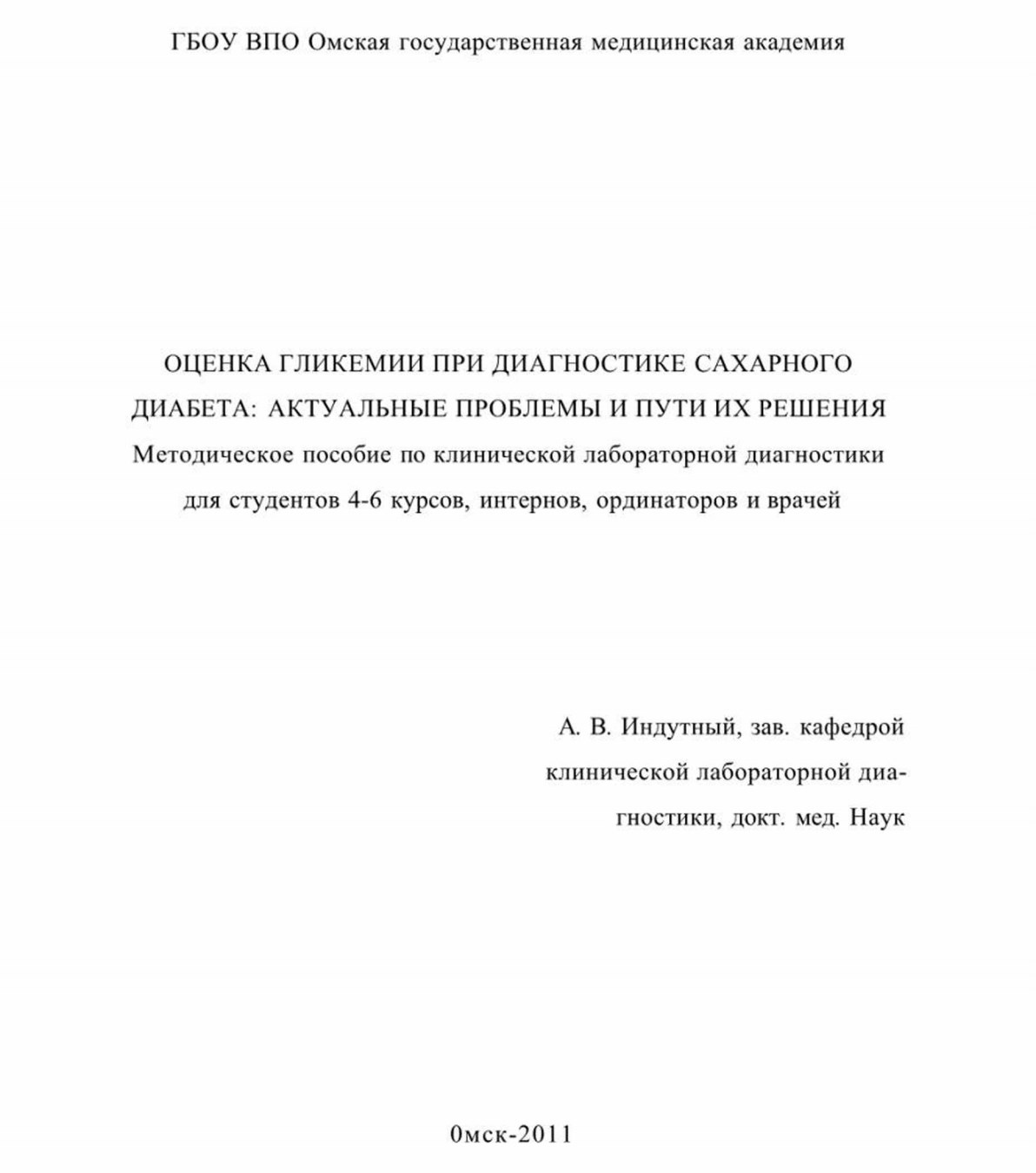 ГБОУ ВПО Омская государственная медицинская академия

ОЦЕНКА ГЛИКЕМИИ ПРИ ДИАГНОСТИКЕ САХАРНОГО ДИАБЕТА: АКТУАЛЬНЫЕ ПРОБЛЕМЫ И ПУТИ ИХ РЕШЕНИЯ
Методическое пособие по клинической лабораторной диагностики для студентов 4-6 курсов, интернов, ординаторов и врачей

А. В. Индутный, зав. кафедрой клинической лабораторной диагностики, докт. мед. Наук

0мск-2011